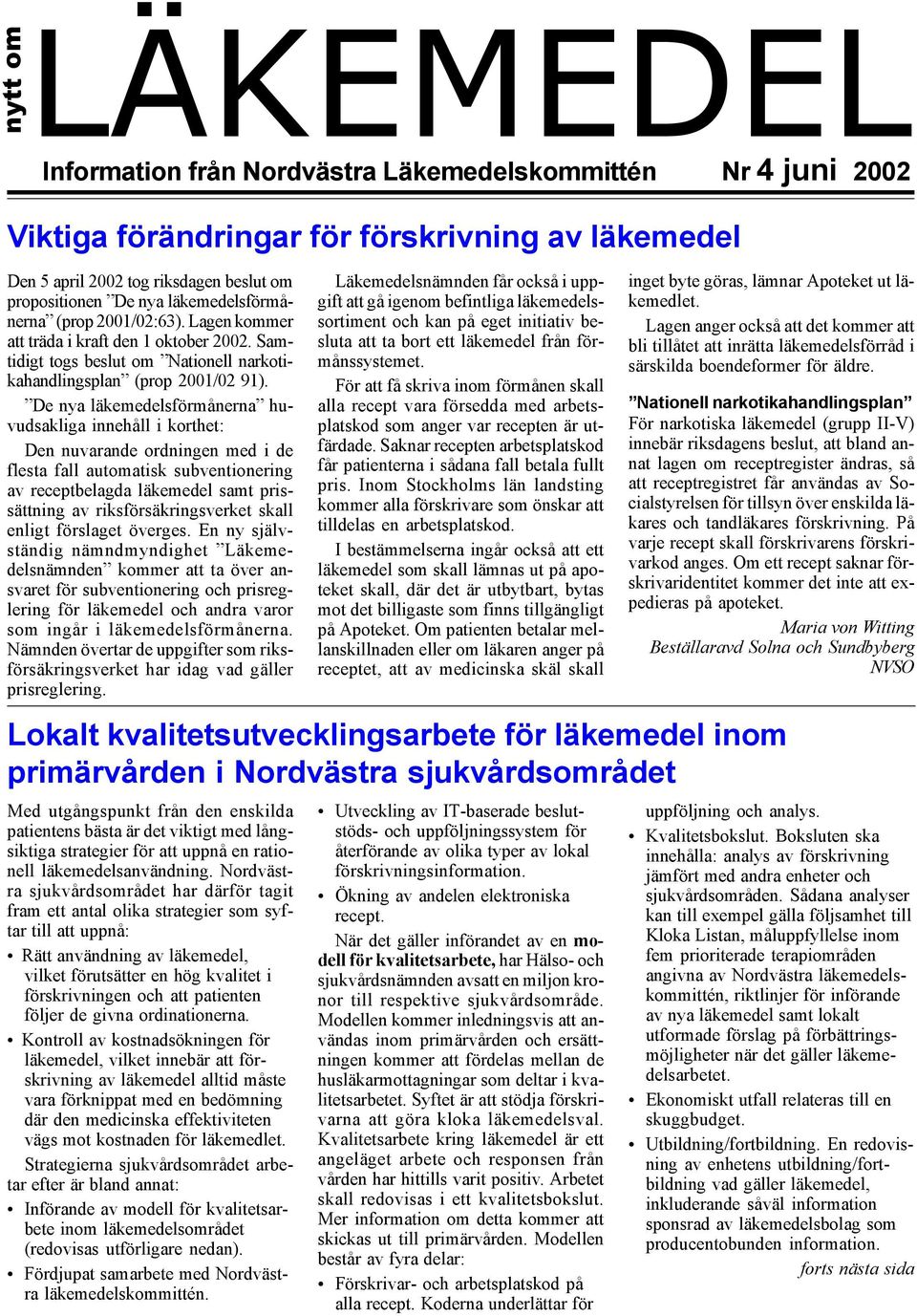 nytt om LÄKEMEDEL

Information från Nordvästra Läkemedelskommittén Nr 4 juni 2002

Viktiga förändringar för förskrivning av läkemedel

Den 5 april 2002 tog riksdagen beslut om propositionen ”De nya läkemedelsförmånerna” (prop 2001/02:63). Lagen kommer att träda i kraft den 1 oktober 2002. Samtidigt togs beslut om ”Nationell narkotikahandlingsplan” (prop 2001/02 91).

”De nya läkemedelsförmånerna” huvudsakliga innehåll i korthet:

Den nuvarande ordningen med i de flesta fall automatisk subventionering av receptbelagda läkemedel samt prissättning av riksförsäkringsverket skall enligt förslaget överges. En ny självständig nämndmyndighet ”Läkemedelsnämnden” kommer att ta över ansvaret för subventionering och prisreglering för läkemedel och andra varor som ingår i läkemedelsförmånerna. Nämnden övertar de uppgifter som riksförsäkringsverket har idag vad gäller prisreglering.

Läkemedelsnämnden får också i uppgift att gå igenom befintliga läkemedelssortiment och kan på eget initiativ besluta att ta bort ett läkemedel från förmånssystemet.

För att få skriva inom förmånen skall alla recept vara försedda med arbetsplatskod som anger var recepten är utfärdade. Saknar recepten arbetsplatskod får patienterna i sådana fall betala fullt pris. Inom Stockholms län landsting kommer alla förskrivare som önskar att tilldelas en arbetsplatskod.

I bestämmelserna ingår också att ett läkemedel som skall lämnas ut på apoteket skall, där det är utbytbart, bytas mot det billigaste som finns tillgängligt på Apoteket. Om patienten betalar mellanskillnaden eller om läkaren anger på receptet, att av medicinska skäl skall inget byte göras, lämnar Apoteket ut läkemedlet.

Lagen anger också att det kommer att bli tillåtet att inrätta läkemedelsförråd i särskilda boendeformer för äldre.

”Nationell narkotikahandlingsplan”
För narkotiska läkemedel (grupp II-V) innebär riksdagens beslut, att bland annat lagen om receptregister ändras, så att receptregistret får användas av Socialstyrelsen för tillsyn över enskilda läkares och tandläkares förskrivning. På varje recept skall förskrivarens förskrivarkod anges. Om ett recept saknar förskrivaridentitet kommer det inte att expedieras på apoteket.

Maria von Witting
Beställaravd Solna och Sundbyberg
NVSO

Lokalt kvalitetsutvecklingsarbete för läkemedel inom primärvården i Nordvästra sjukvårdsområdet

Med utgångspunkt från den enskilda patientens bästa är det viktigt med långsiktiga strategier för att uppnå en rationell läkemedelsanvändning. Nordvästra sjukvårdsområdet har därför tagit fram ett antal olika strategier som syftar till att uppnå:

• Rätt användning av läkemedel, vilket förutsätter en hög kvalitet i förskrivningen och att patienten följer de givna ordinationerna.
• Kontroll av kostnadsökningen för läkemedel, vilket innebär att förskrivning av läkemedel alltid måste vara förknippat med en bedömning där den medicinska effektiviteten vägs mot kostnaden för läkemedlet.

Strategierna sjukvårdsområdet arbetar efter är bland annat:

• Införande av modell för kvalitetsarbete inom läkemedelsområdet (redovisas utförligare nedan).
• Fördjupat samarbete med Nordvästra läkemedelskommittén.
• Utveckling av IT-baserade beslutstöds- och uppföljningssystem för återförande av olika typer av lokal förskrivningsinformation.
• Ökning av andelen elektroniska recept.

När det gäller införandet av en modell för kvalitetsarbete, har Hälso- och sjukvårdsnämnden avsatt en miljon kronor till respektive sjukvårdsområde. Modellen kommer inledningsvis att användas inom primärvården och ersättningen kommer att fördelas mellan de husläkarmottagningar som deltar i kvalitetsarbetet. Syftet är att stödja förskrivarna att göra kloka läkemedelsval. Kvalitetsarbete kring läkemedel är ett angeläget arbete och responsen från vården har hittills varit positiv. Arbetet skall redovisas i ett kvalitetsbokslut. Mer information om detta kommer att skickas ut till primärvården. Modellen består av fyra delar:

• Förskrivar- och arbetsplatskod på alla recept. Koderna underlättar för uppföljning och analys.
• Kvalitetsbokslut. Boksluten ska innehålla: analys av förskrivning jämfört med andra enheter och sjukvårdsområden. Sådana analyser kan till exempel gälla följsamhet till Kloka Listan, måluppfyllelse inom fem prioriterade terapiområden angivna av Nordvästra läkemedelskommittén, riktlinjer för införande av nya läkemedel samt lokalt utformade förslag på förbättringsmöjligheter när det gäller läkemedelsarbetet.
• Ekonomiskt utfall relateras till en skuggbudget.
• Utbildning/fortbildning. En redovisning av enhetens utbildning/fortbildning vad gäller läkemedel, inkluderande såväl information sponsrad av läkemedelsbolag som producentobunden information.

forts nästa sida